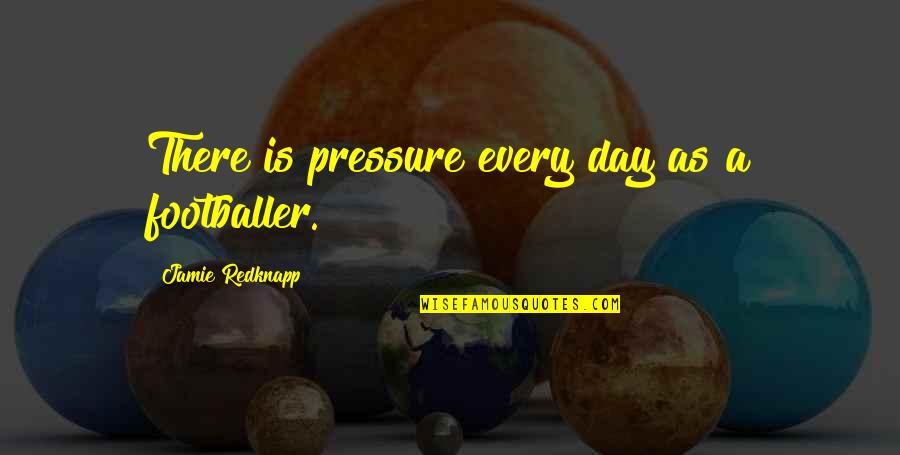 There is pressure every day as a footballer.

Jamie Redknapp

WISEFAMOUSQUOTES.COM